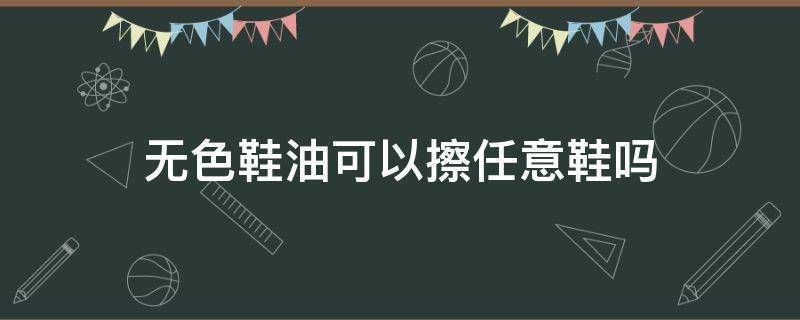 无色鞋油可以擦任意鞋吗